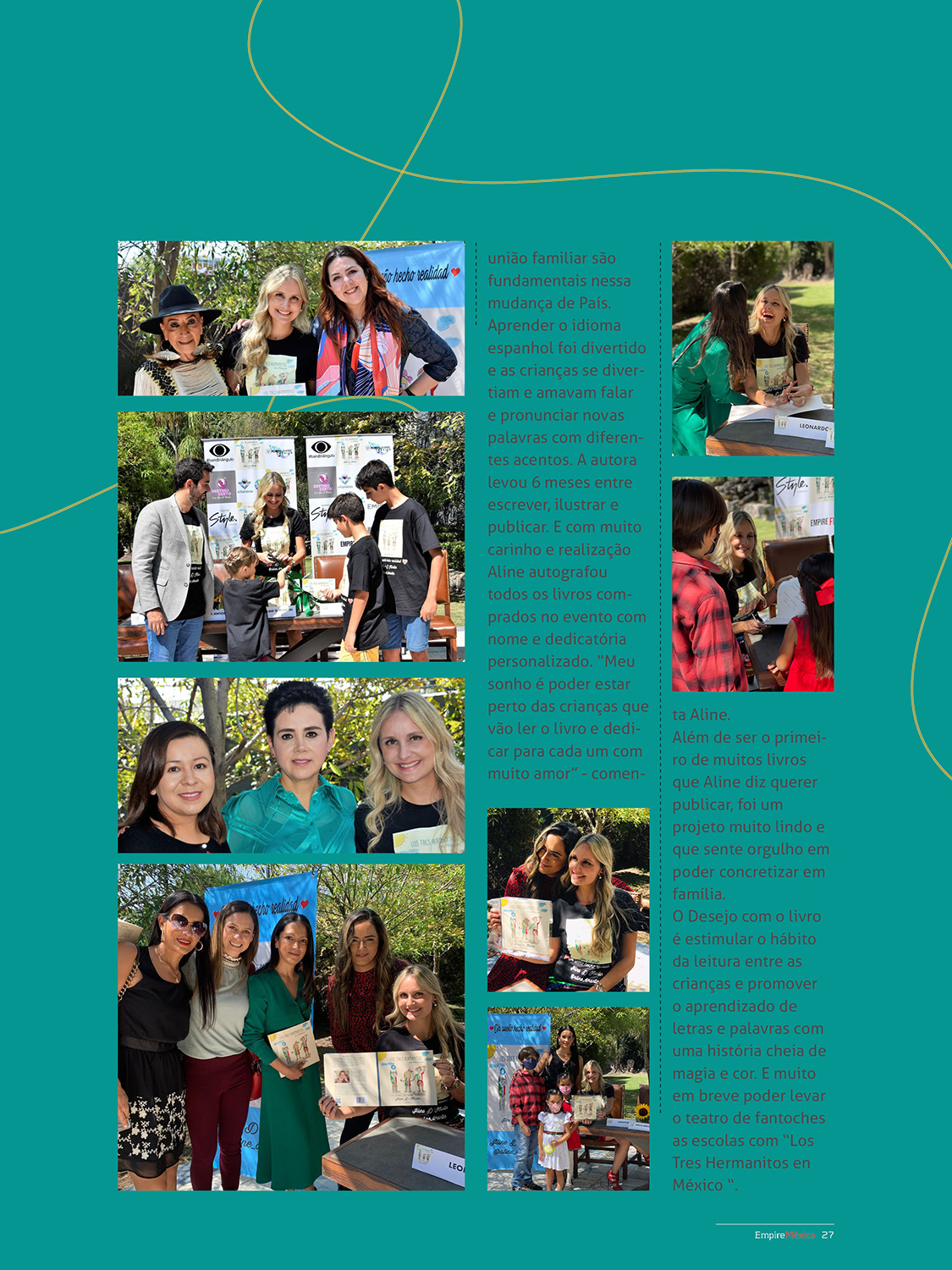 união familiar são fundamentais nessa mudança de País. Aprender o idioma espanhol foi divertido e as crianças se divertiam e amavam falar e pronunciar novas palavras com diferentes acentos. A autora levou 6 meses entre escrever, ilustrar e publicar. E com muito carinho e realização Aline autografou todos os livros comprados no evento com nome e dedicatória personalizado. "Meu sonho é poder estar perto das crianças que vão ler o livro e dedicar para cada um com muito amor" - comenta Aline.

Além de ser o primeiro de muitos livros que Aline diz querer publicar, foi um projeto muito lindo e que sente orgulho em poder concretizar em família.

O Desejo com o livro é estimular o hábito da leitura entre as crianças e promover o aprendizado de letras e palavras com uma história cheia de magia e cor. E muito em breve poder levar o teatro de fantoches as escolas com "Los Tres Hermanitos en México ".

Empire México 27